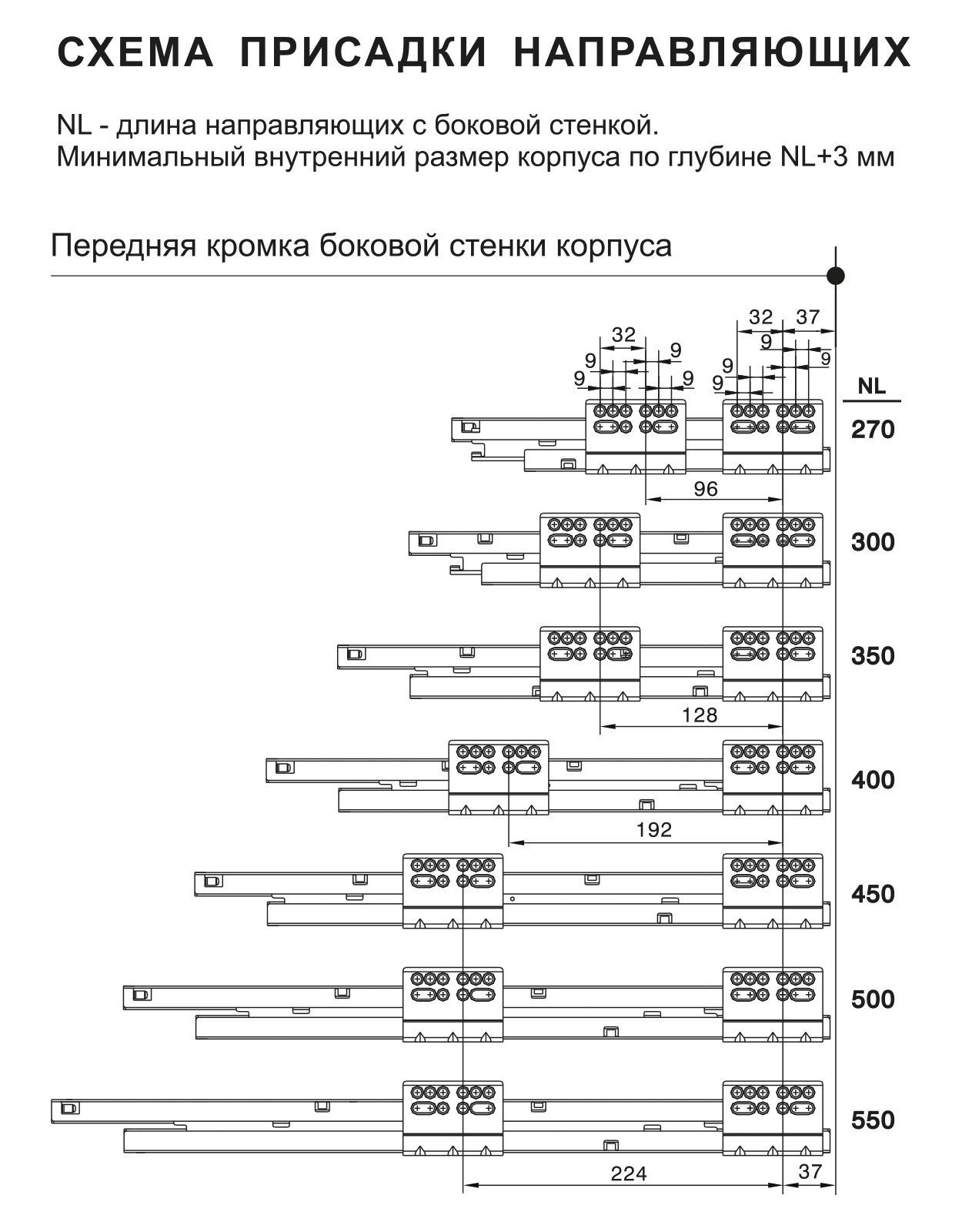 СХЕМА ПРИСАДКИ НАПРАВЛЯЮЩИХ

NL - длина направляющих с боковой стенкой.
Минимальный внутренний размер корпуса по глубине NL+3 мм

Передняя кромка боковой стенки корпуса

32
9
9
9
9
32
37
9
9
9
9

NL
270
96
300
350
128
400
192
450
500
550
224
37